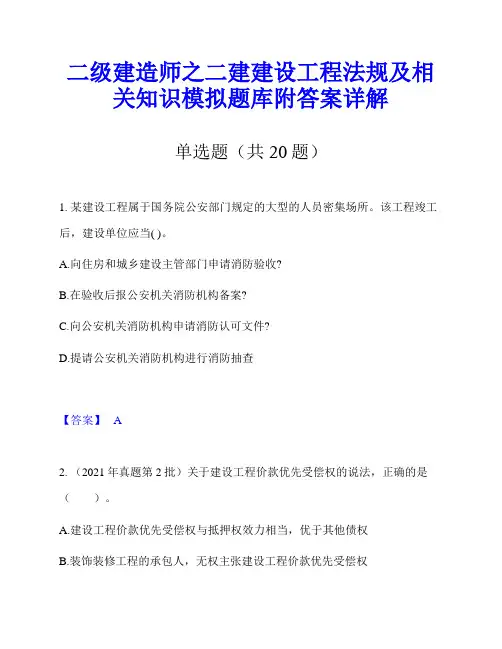 二级建造师之二建建设工程法规及相关知识模拟题库附答案详解

单选题（共 20 题）

1. 某建设工程属于国务院公安部门规定的大型的人员密集场所。该工程竣工后，建设单位应当( )。

A.向住房和城乡建设主管部门申请消防验收?

B.在验收后报公安机关消防机构备案?

C.向公安机关消防机构申请消防认可文件?

D.提请公安机关消防机构进行消防抽查

【答案】 A

2. （2021 年真题第 2 批）关于建设工程价款优先受偿权的说法，正确的是（ ）。

A.建设工程价款优先受偿权与抵押权效力相当，优于其他债权

B.装饰装修工程的承包人，无权主张建设工程价款优先受偿权